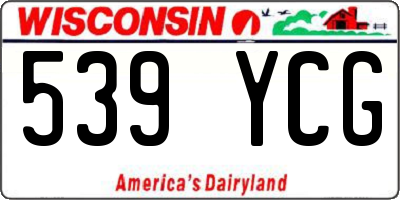 WISCONSIN

539 YCG

America's Dairyland